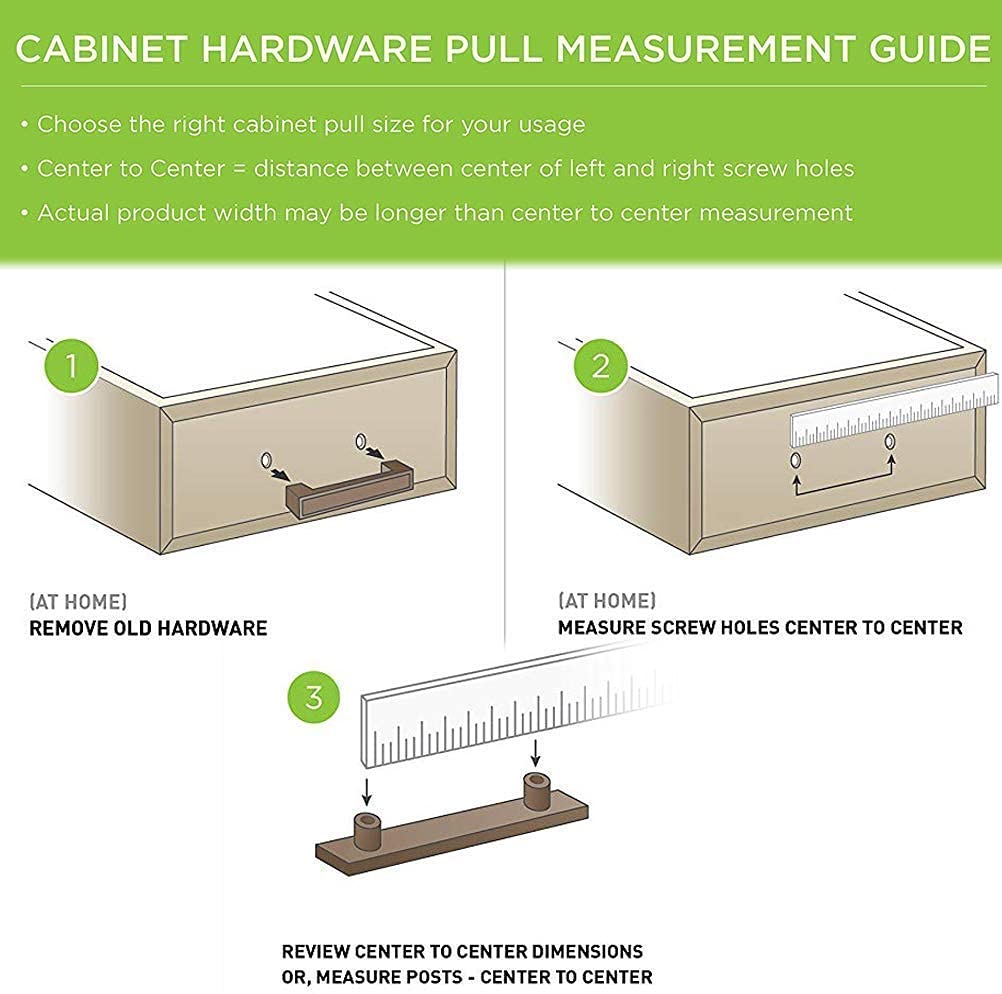 CABINET HARDWARE PULL MEASUREMENT GUIDE

• Choose the right cabinet pull size for your usage

• Center to Center = distance between center of left and right screw holes

• Actual product width may be longer than center to center measurement

1

(AT HOME)
REMOVE OLD HARDWARE

2

(AT HOME)
MEASURE SCREW HOLES CENTER TO CENTER

3

REVIEW CENTER TO CENTER DIMENSIONS
OR, MEASURE POSTS - CENTER TO CENTER